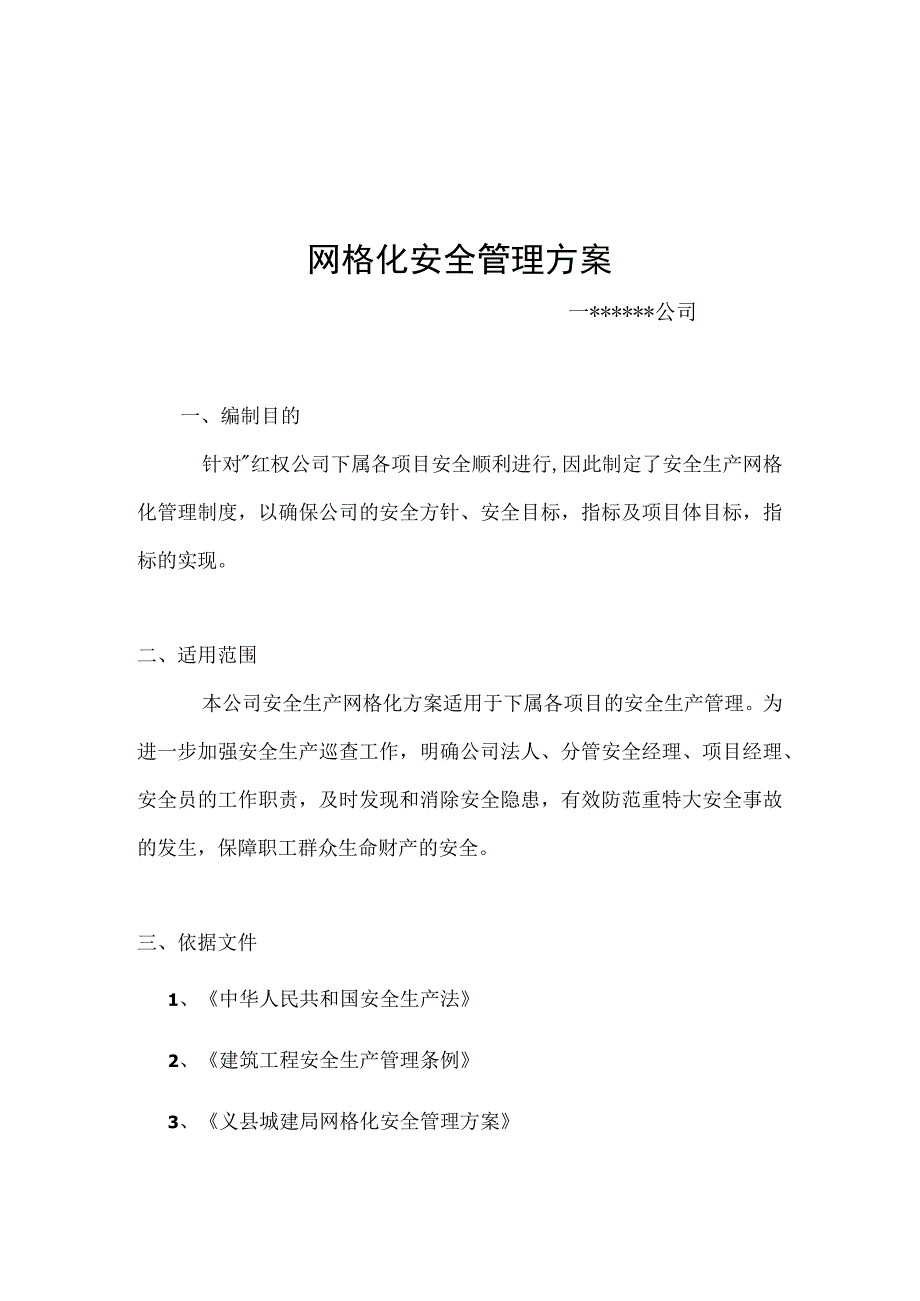 网格化安全管理方案

一******公司

一、编制目的

针对"红权公司下属各项目安全顺利进行,因此制定了安全生产网格化管理制度，以确保公司的安全方针、安全目标，指标及项目体目标，指标的实现。

二、适用范围

本公司安全生产网格化方案适用于下属各项目的安全生产管理。为进一步加强安全生产巡查工作，明确公司法人、分管安全经理、项目经理、安全员的工作职责，及时发现和消除安全隐患，有效防范重特大安全事故的发生，保障职工群众生命财产的安全。

三、依据文件

1、《中华人民共和国安全生产法》

2、《建筑工程安全生产管理条例》

3、《义县城建局网格化安全管理方案》